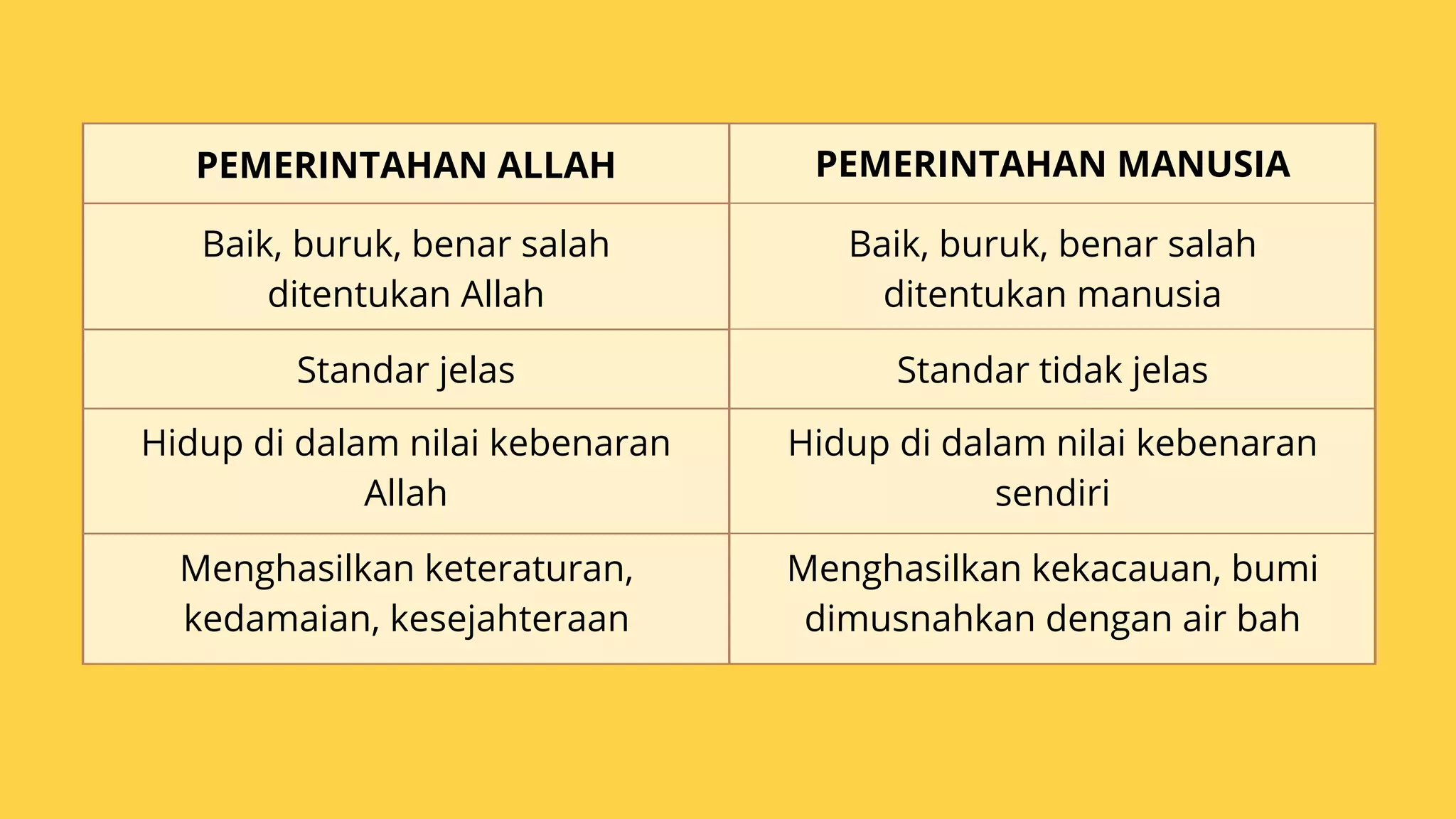 | PEMERINTAHAN ALLAH | PEMERINTAHAN MANUSIA |
|---|---|
| Baik, buruk, benar salah ditentukan Allah | Baik, buruk, benar salah ditentukan manusia |
| Standar jelas | Standar tidak jelas |
| Hidup di dalam nilai kebenaran Allah | Hidup di dalam nilai kebenaran sendiri |
| Menghasilkan keteraturan, kedamaian, kesejahteraan | Menghasilkan kekacauan, bumi dimusnahkan dengan air bah |